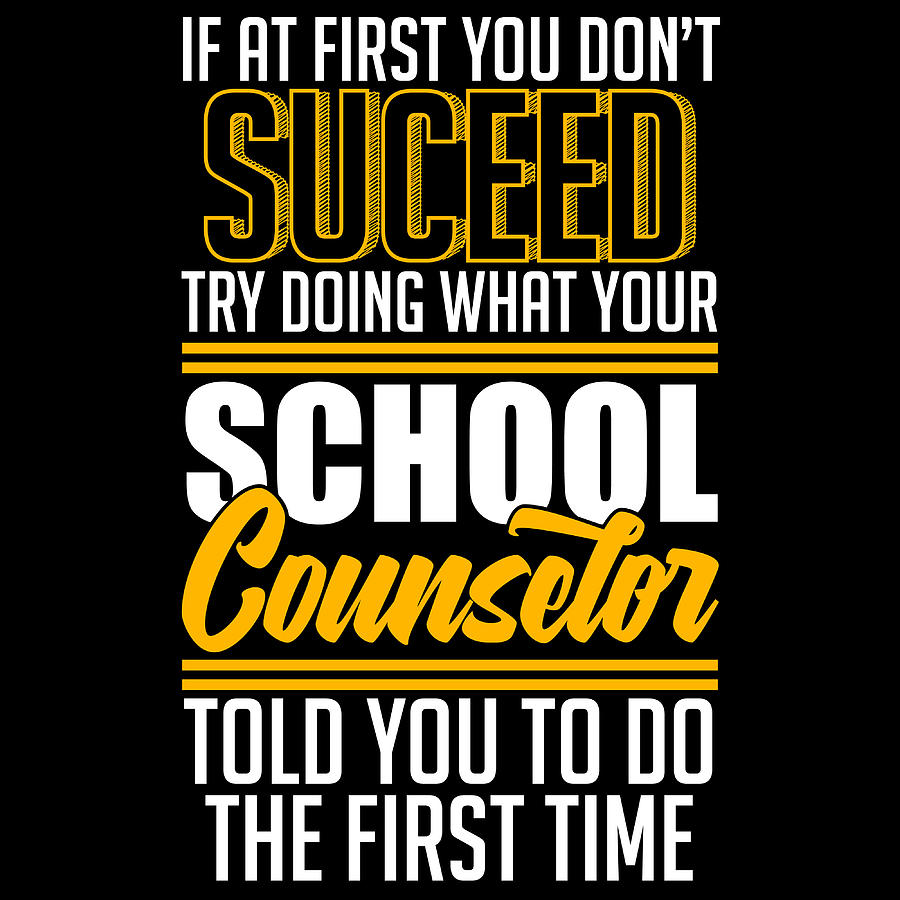 IF AT FIRST YOU DON'T
SUCEED
TRY DOING WHAT YOUR
SCHOOL
Counselor
TOLD YOU TO DO
THE FIRST TIME